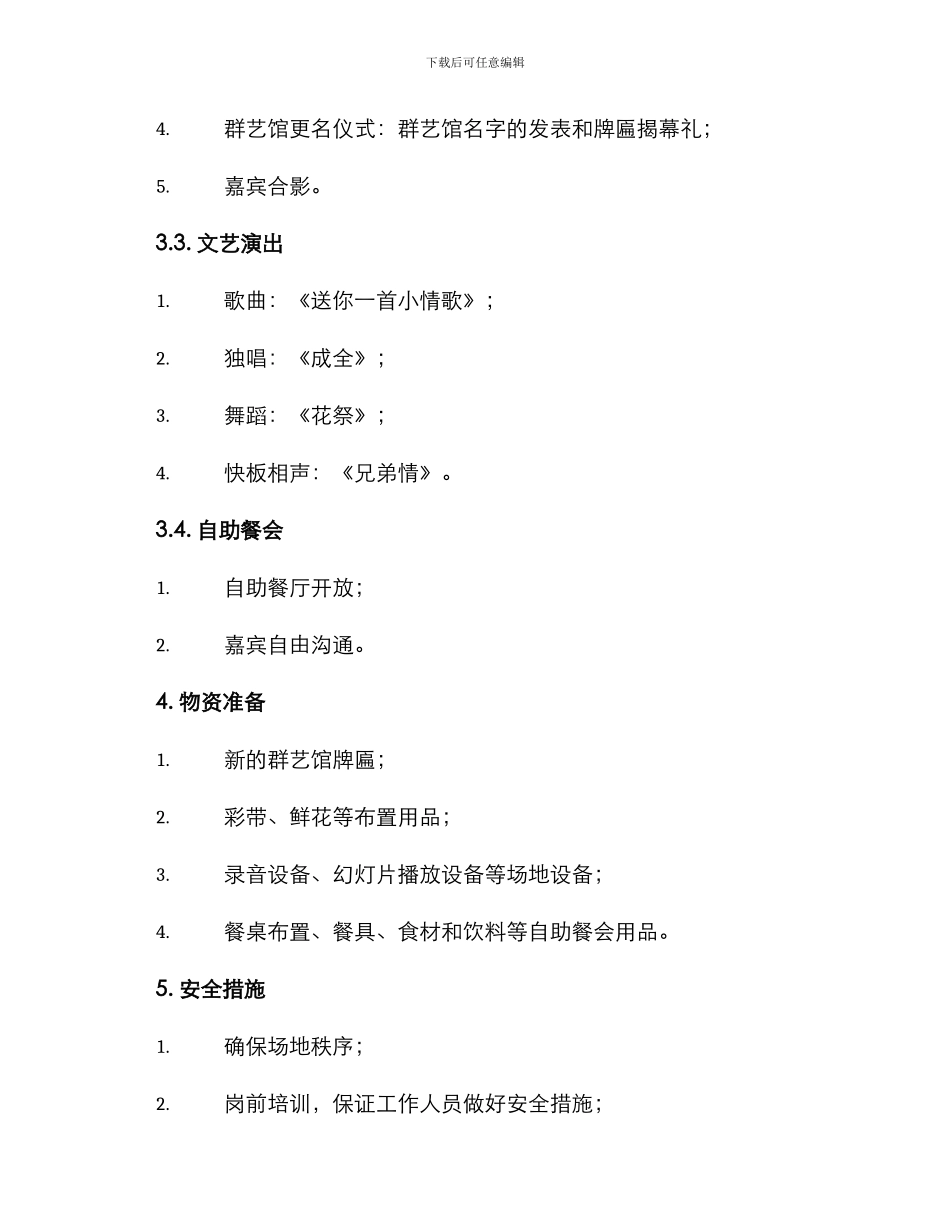 下载后可任意编辑

4. 群艺馆更名仪式：群艺馆名字的发表和牌匾揭幕礼；

5. 嘉宾合影。

3.3. 文艺演出

1. 歌曲：《送你一首小情歌》；

2. 独唱：《成全》；

3. 舞蹈：《花祭》；

4. 快板相声：《兄弟情》。

3.4. 自助餐会

1. 自助餐厅开放；

2. 嘉宾自由沟通。

4. 物资准备

1. 新的群艺馆牌匾；

2. 彩带、鲜花等布置用品；

3. 录音设备、幻灯片播放设备等场地设备；

4. 餐桌布置、餐具、食材和饮料等自助餐会用品。

5. 安全措施

1. 确保场地秩序；

2. 岗前培训，保证工作人员做好安全措施；